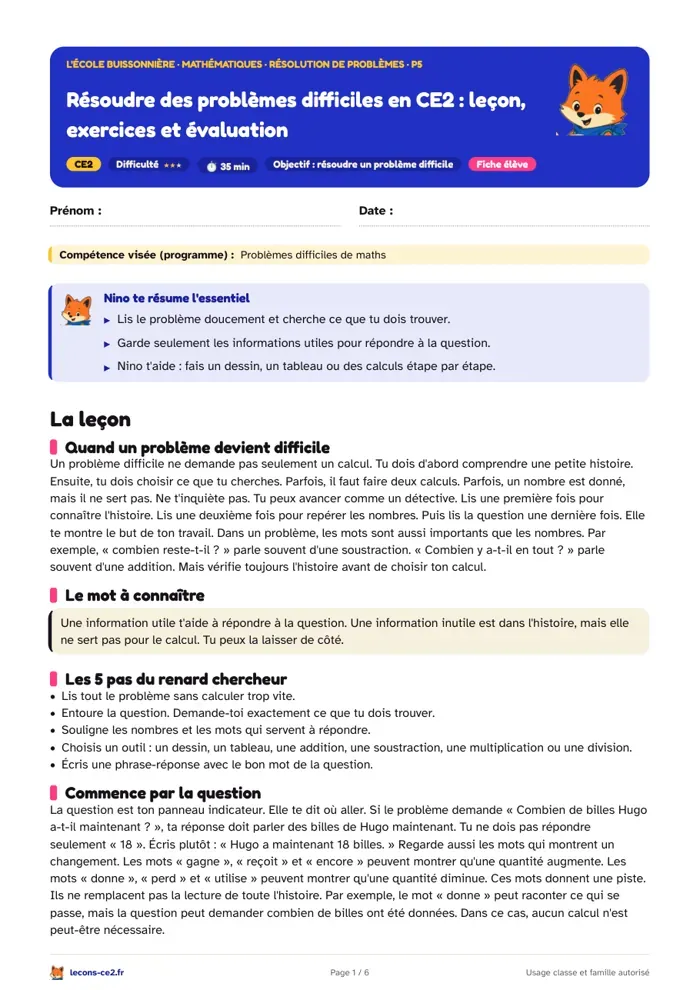 L'ÉCOLE BUISSONNIÈRE · MATHÉMATIQUES · RÉSOLUTION DE PROBLÈMES · P5

Résoudre des problèmes difficiles en CE2 : leçon, exercices et évaluation

CE2 Difficulté ★★★ 35 min Objectif : résoudre un problème difficile Fiche élève

Prénom : ____ Date : ____

Compétence visée (programme) : Problèmes difficiles de maths

Nino te résume l'essentiel
▸ Lis le problème doucement et cherche ce que tu dois trouver.
▸ Garde seulement les informations utiles pour répondre à la question.
▸ Nino t'aide : fais un dessin, un tableau ou des calculs étape par étape.

La leçon

Quand un problème devient difficile

Un problème difficile ne demande pas seulement un calcul. Tu dois d'abord comprendre une petite histoire. Ensuite, tu dois choisir ce que tu cherches. Parfois, il faut faire deux calculs. Parfois, un nombre est donné, mais il ne sert pas. Ne t'inquiète pas. Tu peux avancer comme un détective. Lis une première fois pour connaître l'histoire. Lis une deuxième fois pour repérer les nombres. Puis lis la question une dernière fois. Elle te montre le but de ton travail. Dans un problème, les mots sont aussi importants que les nombres. Par exemple, « combien reste-t-il ? » parle souvent d'une soustraction. « Combien y a-t-il en tout ? » parle souvent d'une addition. Mais vérifie toujours l'histoire avant de choisir ton calcul.

Le mot à connaître

Une information utile t'aide à répondre à la question. Une information inutile est dans l'histoire, mais elle ne sert pas pour le calcul. Tu peux la laisser de côté.

Les 5 pas du renard chercheur

• Lis tout le problème sans calculer trop vite.
• Entoure la question. Demande-toi exactement ce que tu dois trouver.
• Souligne les nombres et les mots qui servent à répondre.
• Choisis un outil : un dessin, un tableau, une addition, une soustraction, une multiplication ou une division.
• Écris une phrase-réponse avec le bon mot de la question.

Commence par la question

La question est ton panneau indicateur. Elle te dit où aller. Si le problème demande « Combien de billes Hugo a-t-il maintenant ? », ta réponse doit parler des billes de Hugo maintenant. Tu ne dois pas répondre seulement « 18 ». Écris plutôt : « Hugo a maintenant 18 billes. » Regarde aussi les mots qui montrent un changement. Les mots « gagne », « reçoit » et « encore » peuvent montrer qu'une quantité augmente. Les mots « donne », « perd » et « utilise » peuvent montrer qu'une quantité diminue. Ces mots donnent une piste. Ils ne remplacent pas la lecture de toute l'histoire. Par exemple, le mot « donne » peut raconter ce qui se passe, mais la question peut demander combien de billes ont été données. Dans ce cas, aucun calcul n'est peut-être nécessaire.

lecons-ce2.fr Page 1 / 6 Usage classe et famille autorisé